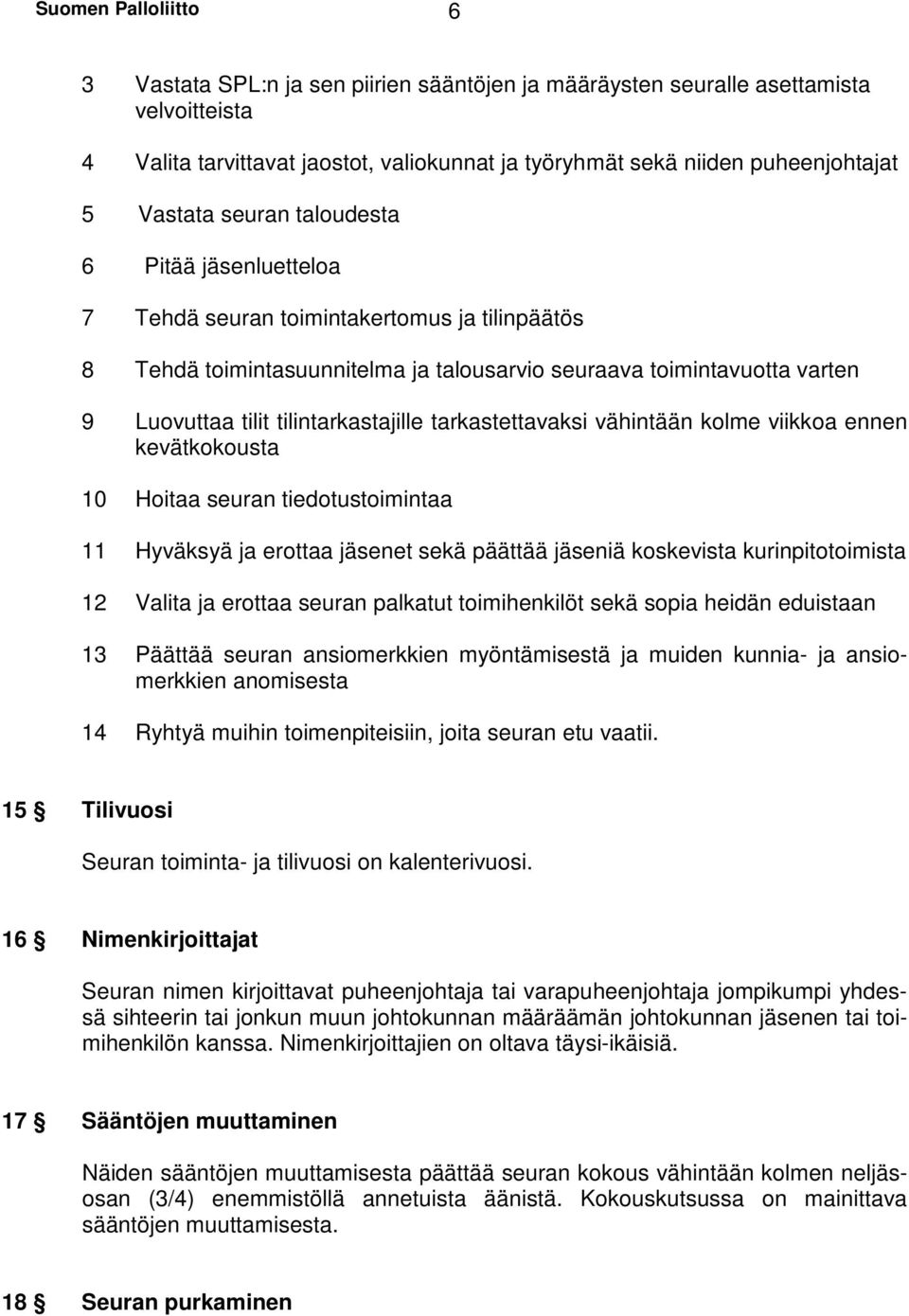 Suomen Palloliitto 6

3 Vastata SPL:n ja sen piirien sääntöjen ja määräysten seuralle asettamista velvoitteista

4 Valita tarvittavat jaostot, valiokunnat ja työryhmät sekä niiden puheenjohtajat

5 Vastata seuran taloudesta

6 Pitää jäsenluetteloa

7 Tehdä seuran toimintakertomus ja tilinpäätös

8 Tehdä toimintasuunnitelma ja talousarvio seuraava toimintavuotta varten

9 Luovuttaa tilit tilintarkastajille tarkastettavaksi vähintään kolme viikkoa ennen kevätkokousta

10 Hoitaa seuran tiedotustoimintaa

11 Hyväksyä ja erottaa jäsenet sekä päättää jäseniä koskevista kurinpitotoimista

12 Valita ja erottaa seuran palkatut toimihenkilöt sekä sopia heidän eduistaan

13 Päättää seuran ansiomerkkien myöntämisestä ja muiden kunnia- ja ansiomerkkien anomisesta

14 Ryhtyä muihin toimenpiteisiin, joita seuran etu vaatii.

15 § Tilivuosi

Seuran toiminta- ja tilivuosi on kalenterivuosi.

16 § Nimenkirjoittajat

Seuran nimen kirjoittavat puheenjohtaja tai varapuheenjohtaja jompikumpi yhdessä sihteerin tai jonkun muun johtokunnan määräämän johtokunnan jäsenen tai toimihenkilön kanssa. Nimenkirjoittajien on oltava täysi-ikäisiä.

17 § Sääntöjen muuttaminen

Näiden sääntöjen muuttamisesta päättää seuran kokous vähintään kolmen neljäsosan (3/4) enemmistöllä annetuista äänistä. Kokouskutsussa on mainittava sääntöjen muuttamisesta.

18 § Seuran purkaminen